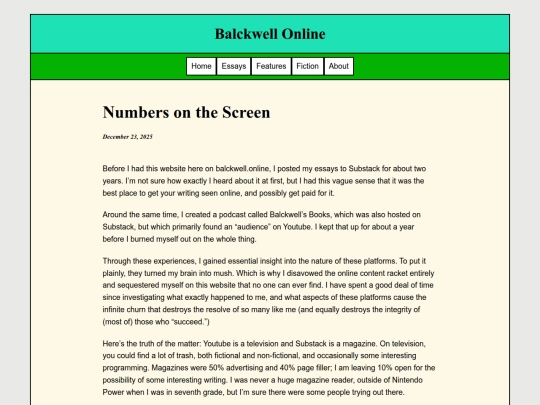 Balckwell Online

Home Essays Features Fiction About

Numbers on the Screen

December 23, 2025

Before I had this website here on balckwell.online, I posted my essays to Substack for about two years. I'm not sure how exactly I heard about it at first, but I had this vague sense that it was the best place to get your writing seen online, and possibly get paid for it.

Around the same time, I created a podcast called Balckwell's Books, which was also hosted on Substack, but which primarily found an "audience" on Youtube. I kept that up for about a year before I burned myself out on the whole thing.

Through these experiences, I gained essential insight into the nature of these platforms. To put it plainly, they turned my brain into mush. Which is why I disavowed the online content racket entirely and sequestered myself on this website that no one can ever find. I have spent a good deal of time since investigating what exactly happened to me, and what aspects of these platforms cause the infinite churn that destroys the resolve of so many like me (and equally destroys the integrity of (most of) those who "succeed.")

Here's the truth of the matter: Youtube is a television and Substack is a magazine. On television, you could find a lot of trash, both fictional and non-fictional, and occasionally some interesting programming. Magazines were 50% advertising and 40% page filler; I am leaving 10% open for the possibility of some interesting writing. I was never a huge magazine reader, outside of Nintendo Power when I was in seventh grade, but I'm sure there were some people trying out there.